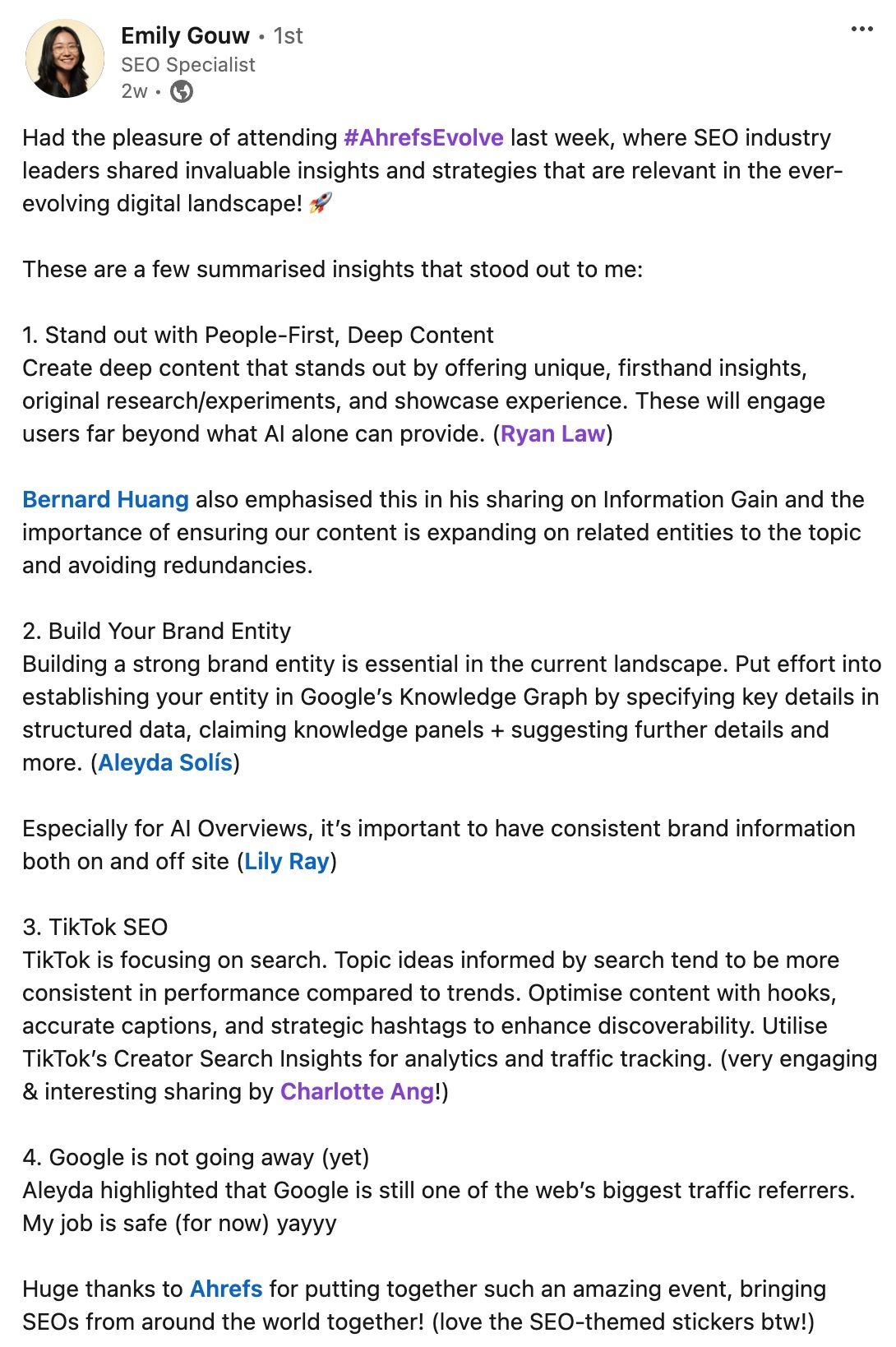 Emily Gouw • 1st
SEO Specialist
2w •

Had the pleasure of attending #AhrefsEvolve last week, where SEO industry leaders shared invaluable insights and strategies that are relevant in the ever-evolving digital landscape! 🚀

These are a few summarised insights that stood out to me:

1. Stand out with People-First, Deep Content
Create deep content that stands out by offering unique, firsthand insights, original research/experiments, and showcase experience. These will engage users far beyond what AI alone can provide. (Ryan Law)

Bernard Huang also emphasised this in his sharing on Information Gain and the importance of ensuring our content is expanding on related entities to the topic and avoiding redundancies.

2. Build Your Brand Entity
Building a strong brand entity is essential in the current landscape. Put effort into establishing your entity in Google's Knowledge Graph by specifying key details in structured data, claiming knowledge panels + suggesting further details and more. (Aleyda Solís)

Especially for AI Overviews, it's important to have consistent brand information both on and off site (Lily Ray)

3. TikTok SEO
TikTok is focusing on search. Topic ideas informed by search tend to be more consistent in performance compared to trends. Optimise content with hooks, accurate captions, and strategic hashtags to enhance discoverability. Utilise TikTok's Creator Search Insights for analytics and traffic tracking. (very engaging & interesting sharing by Charlotte Ang!)

4. Google is not going away (yet)
Aleyda highlighted that Google is still one of the web's biggest traffic referrers. My job is safe (for now) yayyy

Huge thanks to Ahrefs for putting together such an amazing event, bringing SEOs from around the world together! (love the SEO-themed stickers btw!)